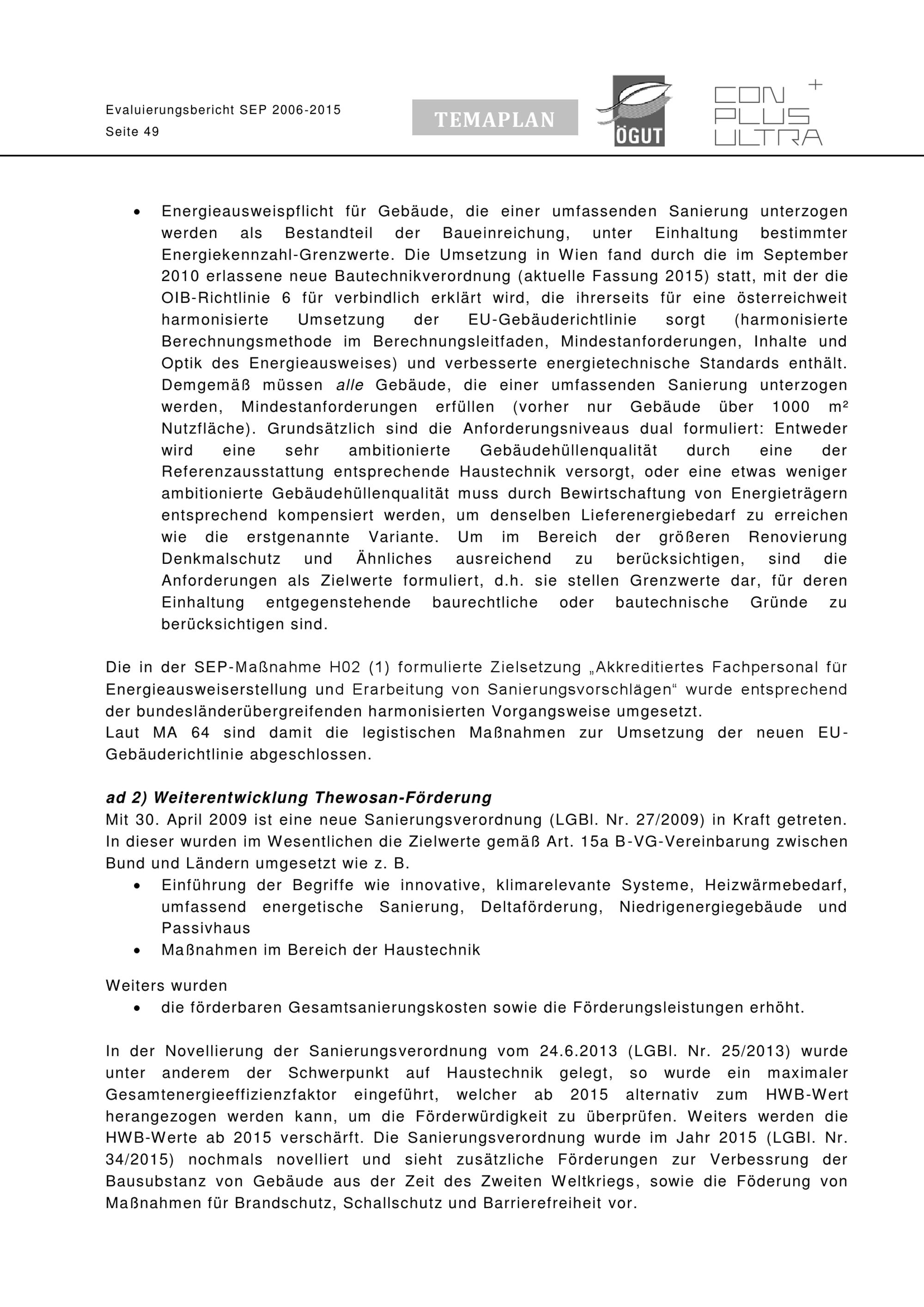 Evaluierungsbericht SEP 2006-2015
Seite 49

TEMAPLAN

ÖGUT

CON PLUS ULTRA +

• Energieausweispflicht für Gebäude, die einer umfassenden Sanierung unterzogen werden als Bestandteil der Baueinreichung, unter Einhaltung bestimmter Energiekennzahl-Grenzwerte. Die Umsetzung in Wien fand durch die im September 2010 erlassene neue Bautechnikverordnung (aktuelle Fassung 2015) statt, mit der die OIB-Richtlinie 6 für verbindlich erklärt wird, die ihrerseits für eine österreichweit harmonisierte Umsetzung der EU-Gebäuderichtlinie sorgt (harmonisierte Berechnungsmethode im Berechnungsleitfaden, Mindestanforderungen, Inhalte und Optik des Energieausweises) und verbesserte energietechnische Standards enthält. Demgemäß müssen alle Gebäude, die einer umfassenden Sanierung unterzogen werden, Mindestanforderungen erfüllen (vorher nur Gebäude über 1000 m² Nutzfläche). Grundsätzlich sind die Anforderungsniveaus dual formuliert: Entweder wird eine sehr ambitionierte Gebäudehüllenqualität durch eine der Referenzausstattung entsprechende Haustechnik versorgt, oder eine etwas weniger ambitionierte Gebäudehüllenqualität muss durch Bewirtschaftung von Energieträgern entsprechend kompensiert werden, um denselben Lieferenergiebedarf zu erreichen wie die erstgenannte Variante. Um im Bereich der größeren Renovierung Denkmalschutz und Ähnliches ausreichend zu berücksichtigen, sind die Anforderungen als Zielwerte formuliert, d.h. sie stellen Grenzwerte dar, für deren Einhaltung entgegenstehende baurechtliche oder bautechnische Gründe zu berücksichtigen sind.

Die in der SEP-Maßnahme H02 (1) formulierte Zielsetzung „Akkreditiertes Fachpersonal für Energieausweiserstellung und Erarbeitung von Sanierungsvorschlägen“ wurde entsprechend der bundesländerübergreifenden harmonisierten Vorgangsweise umgesetzt.
Laut MA 64 sind damit die legistischen Maßnahmen zur Umsetzung der neuen EU-Gebäuderichtlinie abgeschlossen.

ad 2) Weiterentwicklung Thewosan-Förderung
Mit 30. April 2009 ist eine neue Sanierungsverordnung (LGBl. Nr. 27/2009) in Kraft getreten. In dieser wurden im Wesentlichen die Zielwerte gemäß Art. 15a B-VG-Vereinbarung zwischen Bund und Ländern umgesetzt wie z. B.
• Einführung der Begriffe wie innovative, klimarelevante Systeme, Heizwärmebedarf, umfassend energetische Sanierung, Deltaförderung, Niedrigenergiegebäude und Passivhaus
• Maßnahmen im Bereich der Haustechnik

Weiters wurden
• die förderbaren Gesamtsanierungskosten sowie die Förderungsleistungen erhöht.

In der Novellierung der Sanierungsverordnung vom 24.6.2013 (LGBl. Nr. 25/2013) wurde unter anderem der Schwerpunkt auf Haustechnik gelegt, so wurde ein maximaler Gesamtenergieeffizienzfaktor eingeführt, welcher ab 2015 alternativ zum HWB-Wert herangezogen werden kann, um die Förderwürdigkeit zu überprüfen. Weiters werden die HWB-Werte ab 2015 verschärft. Die Sanierungsverordnung wurde im Jahr 2015 (LGBl. Nr. 34/2015) nochmals novelliert und sieht zusätzliche Förderungen zur Verbessrung der Bausubstanz von Gebäude aus der Zeit des Zweiten Weltkriegs, sowie die Föderung von Maßnahmen für Brandschutz, Schallschutz und Barrierefreiheit vor.